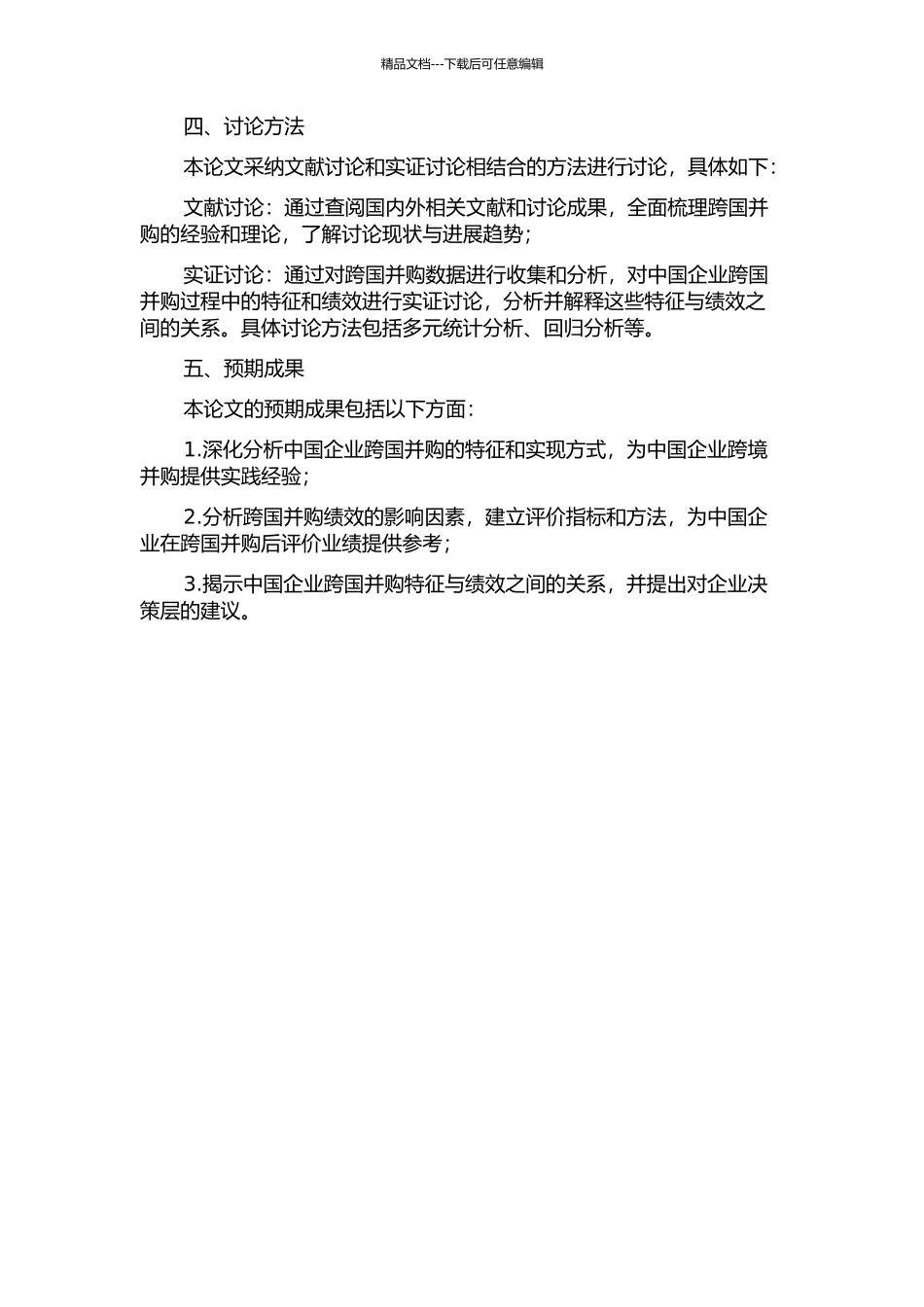 精品文档---下载后可任意编辑

四、讨论方法

本论文采纳文献讨论和实证讨论相结合的方法进行讨论，具体如下：

文献讨论：通过查阅国内外相关文献和讨论成果，全面梳理跨国并购的经验和理论，了解讨论现状与进展趋势；

实证讨论：通过对跨国并购数据进行收集和分析，对中国企业跨国并购过程中的特征和绩效进行实证讨论，分析并解释这些特征与绩效之间的关系。具体讨论方法包括多元统计分析、回归分析等。

五、预期成果

本论文的预期成果包括以下方面：

1.深化分析中国企业跨国并购的特征和实现方式，为中国企业跨境并购提供实践经验；

2.分析跨国并购绩效的影响因素，建立评价指标和方法，为中国企业在跨国并购后评价业绩提供参考；

3.揭示中国企业跨国并购特征与绩效之间的关系，并提出对企业决策层的建议。